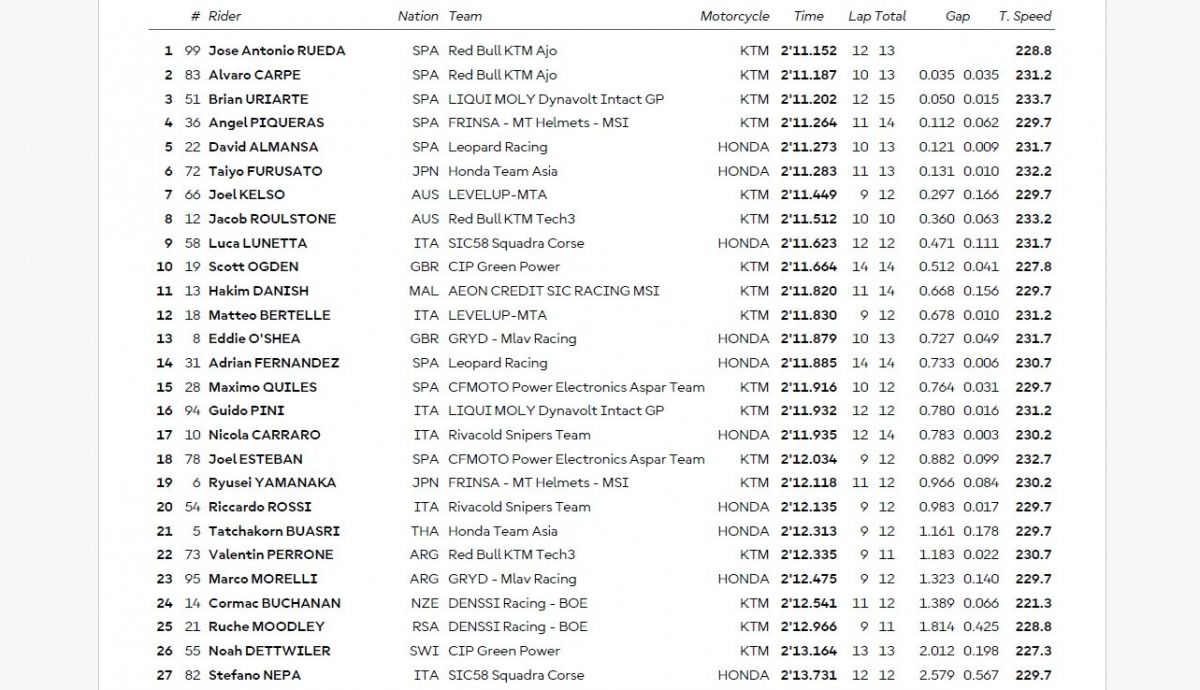 | | # | Rider | Nation | Team | Motorcycle | Time | Lap | Total | Gap | | T. Speed |
|---|---|---|---|---|---|---|---|---|---|---|---|
| 1 | 99 | Jose Antonio RUEDA | SPA | Red Bull KTM Ajo | KTM | 2'11.152 | 12 | 13 | | | 228.8 |
| 2 | 83 | Alvaro CARPE | SPA | Red Bull KTM Ajo | KTM | 2'11.187 | 10 | 13 | 0.035 | 0.035 | 231.2 |
| 3 | 51 | Brian URIARTE | SPA | LIQUI MOLY Dynavolt Intact GP | KTM | 2'11.202 | 12 | 15 | 0.050 | 0.015 | 233.7 |
| 4 | 36 | Angel PIQUERAS | SPA | FRINSA - MT Helmets - MSI | KTM | 2'11.264 | 11 | 14 | 0.112 | 0.062 | 229.7 |
| 5 | 22 | David ALMANSA | SPA | Leopard Racing | HONDA | 2'11.273 | 10 | 13 | 0.121 | 0.009 | 231.7 |
| 6 | 72 | Taiyo FURUSATO | JPN | Honda Team Asia | HONDA | 2'11.283 | 11 | 13 | 0.131 | 0.010 | 232.2 |
| 7 | 66 | Joel KELSO | AUS | LEVELUP-MTA | KTM | 2'11.449 | 9 | 12 | 0.297 | 0.166 | 229.7 |
| 8 | 12 | Jacob ROULSTONE | AUS | Red Bull KTM Tech3 | KTM | 2'11.512 | 10 | 10 | 0.360 | 0.063 | 233.2 |
| 9 | 58 | Luca LUNETTA | ITA | SIC58 Squadra Corse | HONDA | 2'11.623 | 12 | 12 | 0.471 | 0.111 | 231.7 |
| 10 | 19 | Scott OGDEN | GBR | CIP Green Power | KTM | 2'11.664 | 14 | 14 | 0.512 | 0.041 | 227.8 |
| 11 | 13 | Hakim DANISH | MAL | AEON CREDIT SIC RACING MSI | KTM | 2'11.820 | 11 | 14 | 0.668 | 0.156 | 229.7 |
| 12 | 18 | Matteo BERTELLE | ITA | LEVELUP-MTA | KTM | 2'11.830 | 9 | 12 | 0.678 | 0.010 | 231.2 |
| 13 | 8 | Eddie O'SHEA | GBR | GRYD - Mlav Racing | HONDA | 2'11.879 | 10 | 13 | 0.727 | 0.049 | 231.7 |
| 14 | 31 | Adrian FERNANDEZ | SPA | Leopard Racing | HONDA | 2'11.885 | 14 | 14 | 0.733 | 0.006 | 230.7 |
| 15 | 28 | Maximo QUILES | SPA | CFMOTO Power Electronics Aspar Team | KTM | 2'11.916 | 10 | 12 | 0.764 | 0.031 | 229.7 |
| 16 | 94 | Guido PINI | ITA | LIQUI MOLY Dynavolt Intact GP | KTM | 2'11.932 | 12 | 12 | 0.780 | 0.016 | 231.2 |
| 17 | 10 | Nicola CARRARO | ITA | Rivacold Snipers Team | HONDA | 2'11.935 | 12 | 14 | 0.783 | 0.003 | 230.2 |
| 18 | 78 | Joel ESTEBAN | SPA | CFMOTO Power Electronics Aspar Team | KTM | 2'12.034 | 9 | 12 | 0.882 | 0.099 | 232.7 |
| 19 | 6 | Ryusei YAMANAKA | JPN | FRINSA - MT Helmets - MSI | KTM | 2'12.118 | 11 | 12 | 0.966 | 0.084 | 230.2 |
| 20 | 54 | Riccardo ROSSI | ITA | Rivacold Snipers Team | HONDA | 2'12.135 | 9 | 12 | 0.983 | 0.017 | 229.7 |
| 21 | 5 | Tatchakorn BUASRI | THA | Honda Team Asia | HONDA | 2'12.313 | 9 | 12 | 1.161 | 0.178 | 229.7 |
| 22 | 73 | Valentin PERRONE | ARG | Red Bull KTM Tech3 | KTM | 2'12.335 | 9 | 11 | 1.183 | 0.022 | 230.7 |
| 23 | 95 | Marco MORELLI | ARG | GRYD - Mlav Racing | HONDA | 2'12.475 | 9 | 12 | 1.323 | 0.140 | 229.7 |
| 24 | 14 | Cormac BUCHANAN | NZE | DENSSI Racing - BOE | KTM | 2'12.541 | 11 | 12 | 1.389 | 0.066 | 221.3 |
| 25 | 21 | Ruche MOODLEY | RSA | DENSSI Racing - BOE | KTM | 2'12.966 | 9 | 11 | 1.814 | 0.425 | 228.8 |
| 26 | 55 | Noah DETTWILER | SWI | CIP Green Power | KTM | 2'13.164 | 13 | 13 | 2.012 | 0.198 | 227.3 |
| 27 | 82 | Stefano NEPA | ITA | SIC58 Squadra Corse | HONDA | 2'13.731 | 12 | 12 | 2.579 | 0.567 | 229.7 |